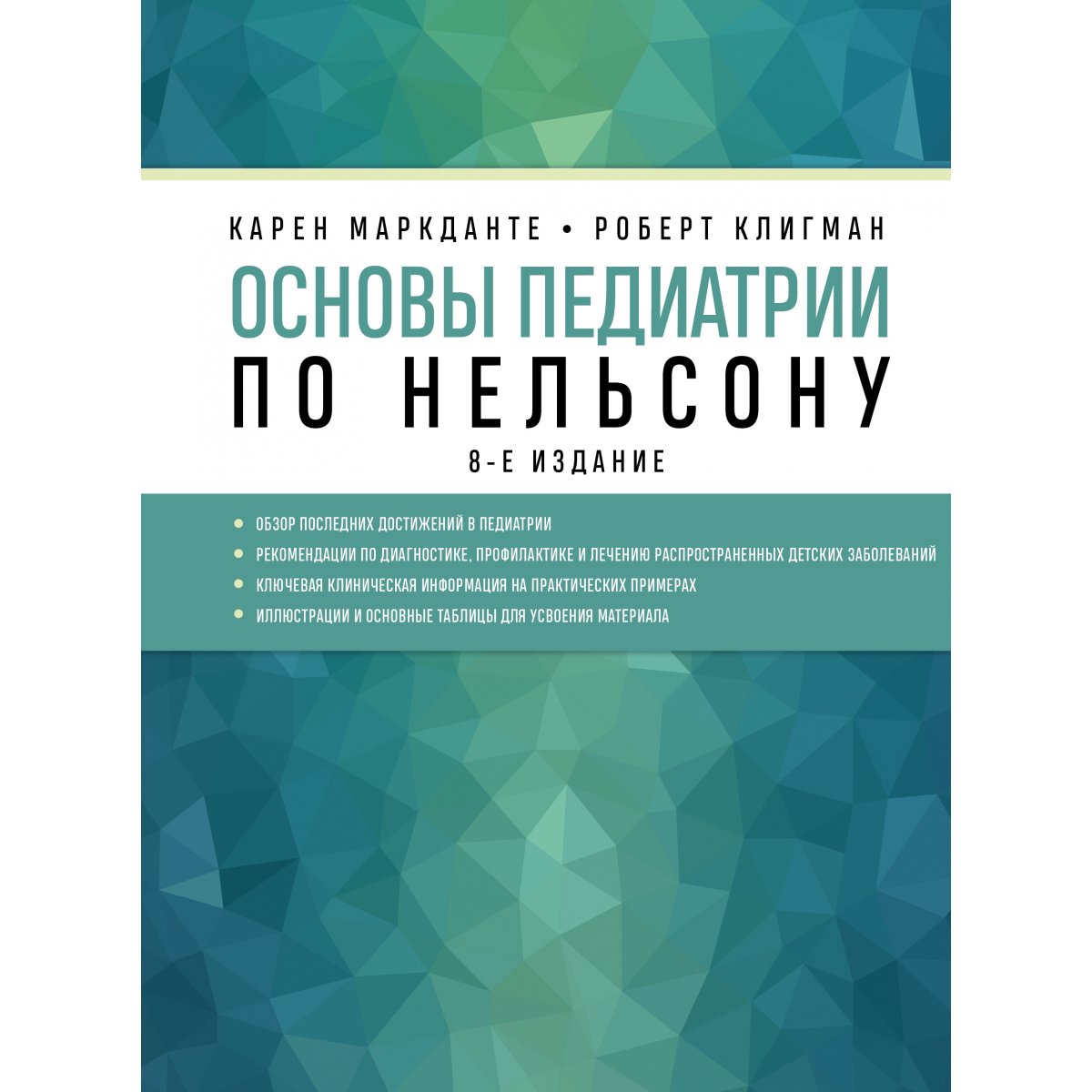 КАРЕН МАРКДАНТЕ • РОБЕРТ КЛИГМАН

ОСНОВЫ ПЕДИАТРИИ
ПО НЕЛЬСОНУ

8-Е ИЗДАНИЕ

• ОБЗОР ПОСЛЕДНИХ ДОСТИЖЕНИЙ В ПЕДИАТРИИ
• РЕКОМЕНДАЦИИ ПО ДИАГНОСТИКЕ, ПРОФИЛАКТИКЕ И ЛЕЧЕНИЮ РАСПРОСТРАНЕННЫХ ДЕТСКИХ ЗАБОЛЕВАНИЙ
• КЛЮЧЕВАЯ КЛИНИЧЕСКАЯ ИНФОРМАЦИЯ НА ПРАКТИЧЕСКИХ ПРИМЕРАХ
• ИЛЛЮСТРАЦИИ И ОСНОВНЫЕ ТАБЛИЦЫ ДЛЯ УСВОЕНИЯ МАТЕРИАЛА